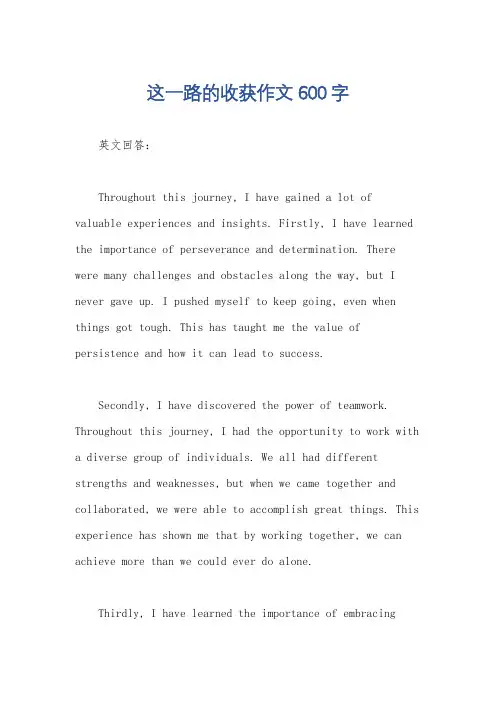 这一路的收获作文 600 字

英文回答：

Throughout this journey, I have gained a lot of valuable experiences and insights. Firstly, I have learned the importance of perseverance and determination. There were many challenges and obstacles along the way, but I never gave up. I pushed myself to keep going, even when things got tough. This has taught me the value of persistence and how it can lead to success.

Secondly, I have discovered the power of teamwork. Throughout this journey, I had the opportunity to work with a diverse group of individuals. We all had different strengths and weaknesses, but when we came together and collaborated, we were able to accomplish great things. This experience has shown me that by working together, we can achieve more than we could ever do alone.

Thirdly, I have learned the importance of embracing